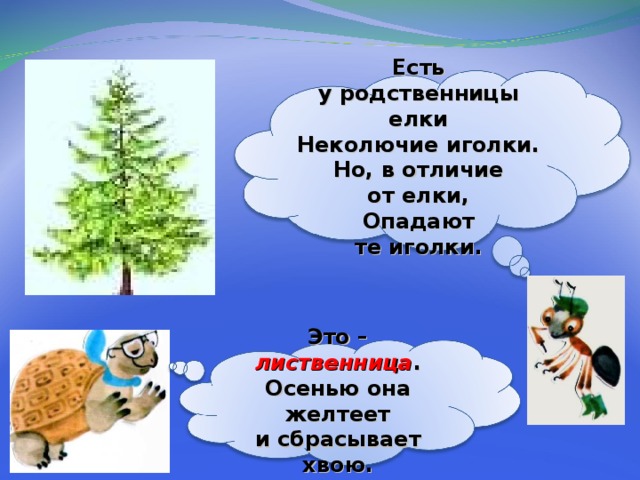 Есть
у родственницы
елки
Неколючие иголки.
Но, в отличие
от елки,
Опадают
те иголки.

Это –
лиственница.
Осенью она
желтеет
и сбрасывает
хвою.